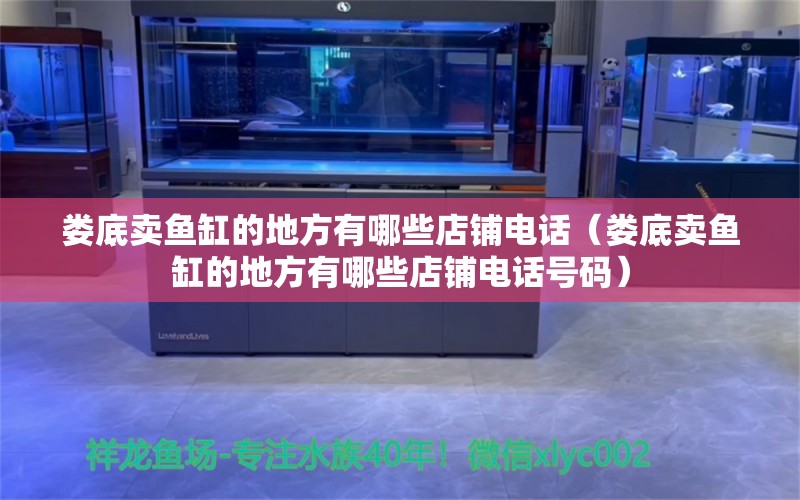 娄底卖鱼缸的地方有哪些店铺电话（娄底卖鱼缸的地方有哪些店铺电话号码）

LoveandLives

祥龙鱼场-专注水族40年！微信xlyc002